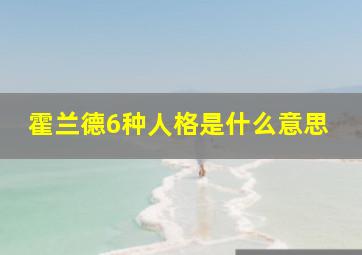 霍兰德6种人格是什么意思